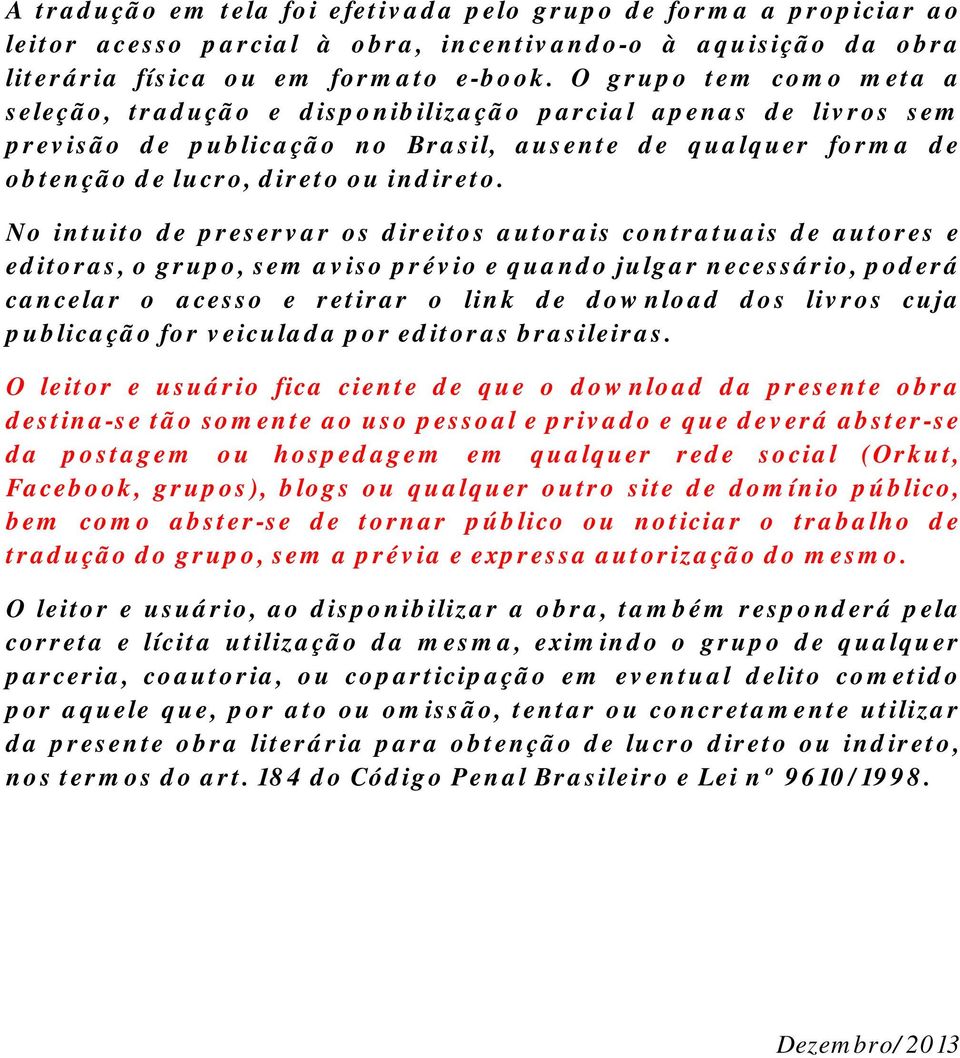 A tradução em tela foi efetivada pelo grupo de forma a propiciar ao leitor acesso parcial à obra, incentivando-o à aquisição da obra literária física ou em formato e-book. O grupo tem como meta a seleção, tradução e disponibilização parcial apenas de livros sem previsão de publicação no Brasil, ausente de qualquer forma de obtenção de lucro, direto ou indireto.

No intuito de preservar os direitos autorais contratuais de autores e editoras, o grupo, sem aviso prévio e quando julgar necessário, poderá cancelar o acesso e retirar o link de download dos livros cuja publicação for veiculada por editoras brasileiras.

O leitor e usuário fica ciente de que o download da presente obra destina-se tão somente ao uso pessoal e privado e que deverá abster-se da postagem ou hospedagem em qualquer rede social (Orkut, Facebook, grupos), blogs ou qualquer outro site de domínio público, bem como abster-se de tornar público ou noticiar o trabalho de tradução do grupo, sem a prévia e expressa autorização do mesmo.

O leitor e usuário, ao disponibilizar a obra, também responderá pela correta e lícita utilização da mesma, eximindo o grupo de qualquer parceria, coautoria, ou coparticipação em eventual delito cometido por aquele que, por ato ou omissão, tentar ou concretamente utilizar da presente obra literária para obtenção de lucro direto ou indireto, nos termos do art. 184 do Código Penal Brasileiro e Lei nº 9610/1998.

Dezembro/2013